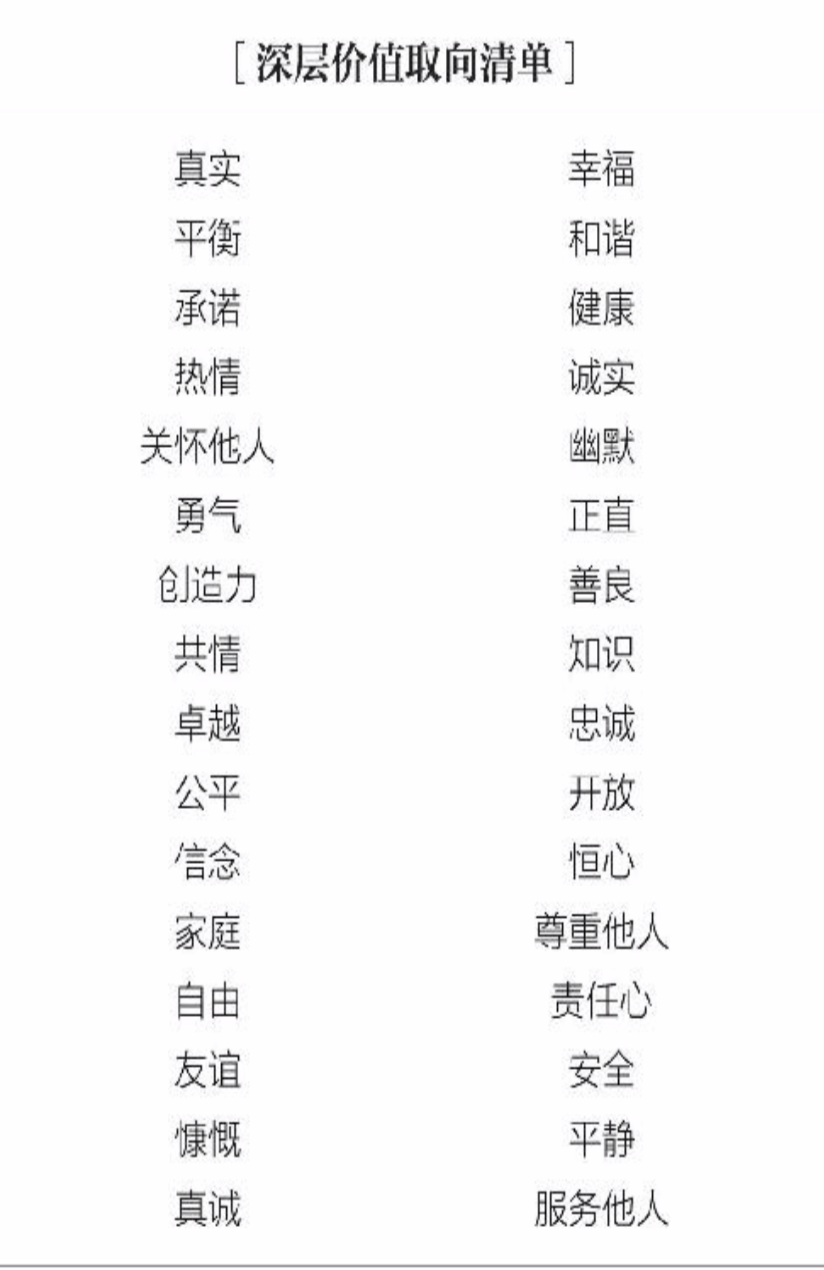 [深层价值取向清单]

真实
平衡
承诺
热情
关怀他人
勇气
创造力
共情
卓越
公平
信念
家庭
自由
友谊
慷慨
真诚

幸福
和谐
健康
诚实
幽默
正直
善良
知识
忠诚
开放
恒心
尊重他人
责任心
安全
平静
服务他人